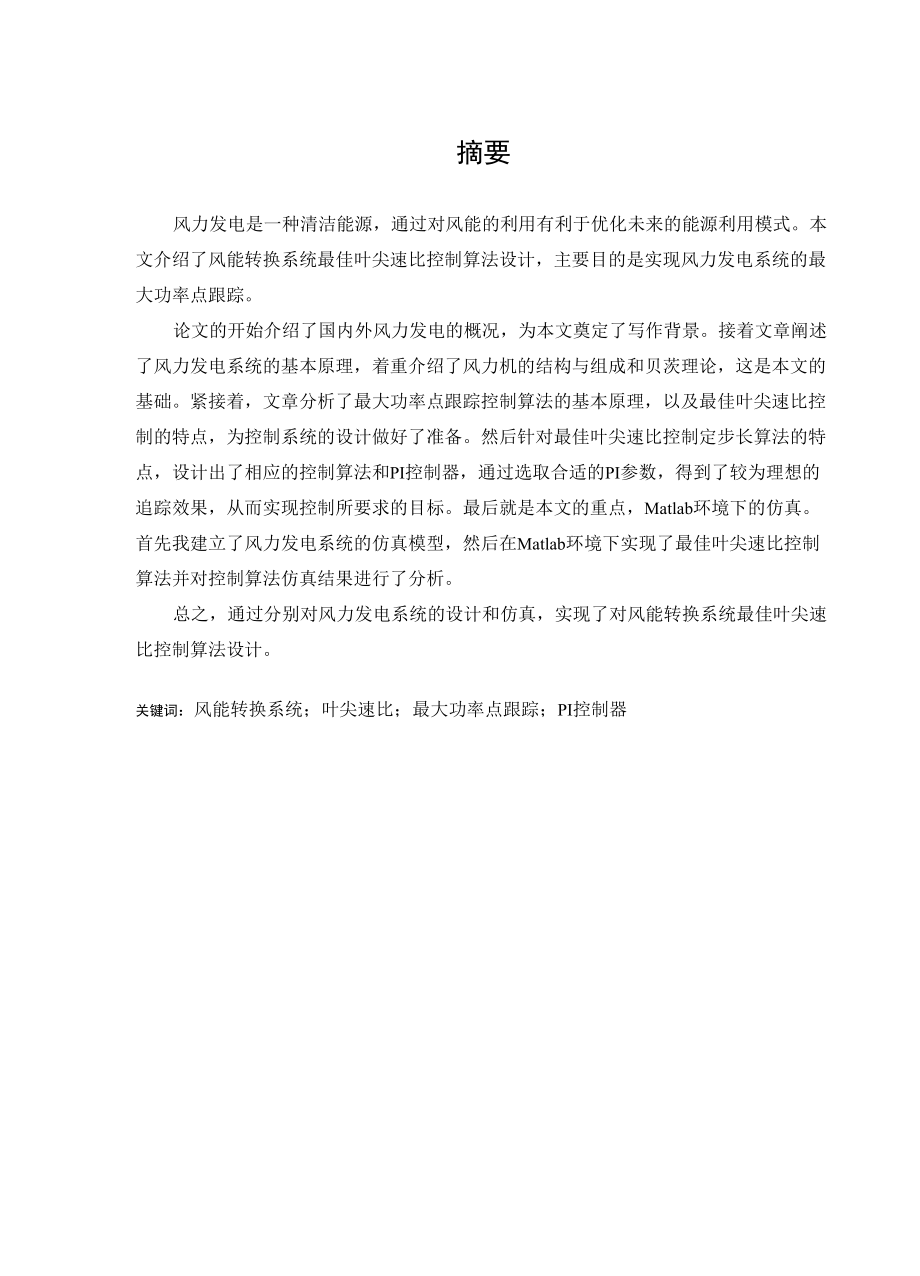 摘要

风力发电是一种清洁能源，通过对风能的利用有利于优化未来的能源利用模式。本文介绍了风能转换系统最佳叶尖速比控制算法设计，主要目的是实现风力发电系统的最大功率点跟踪。

论文的开始介绍了国内外风力发电的概况，为本文奠定了写作背景。接着文章阐述了风力发电系统的基本原理，着重介绍了风力机的结构与组成和贝茨理论，这是本文的基础。紧接着，文章分析了最大功率点跟踪控制算法的基本原理，以及最佳叶尖速比控制的特点，为控制系统的设计做好了准备。然后针对最佳叶尖速比控制定步长算法的特点，设计出了相应的控制算法和PI控制器，通过选取合适的PI参数，得到了较为理想的追踪效果，从而实现控制所要求的目标。最后就是本文的重点，Matlab环境下的仿真。首先我建立了风力发电系统的仿真模型，然后在Matlab环境下实现了最佳叶尖速比控制算法并对控制算法仿真结果进行了分析。

总之，通过分别对风力发电系统的设计和仿真，实现了对风能转换系统最佳叶尖速比控制算法设计。

关键词：风能转换系统；叶尖速比；最大功率点跟踪；PI控制器